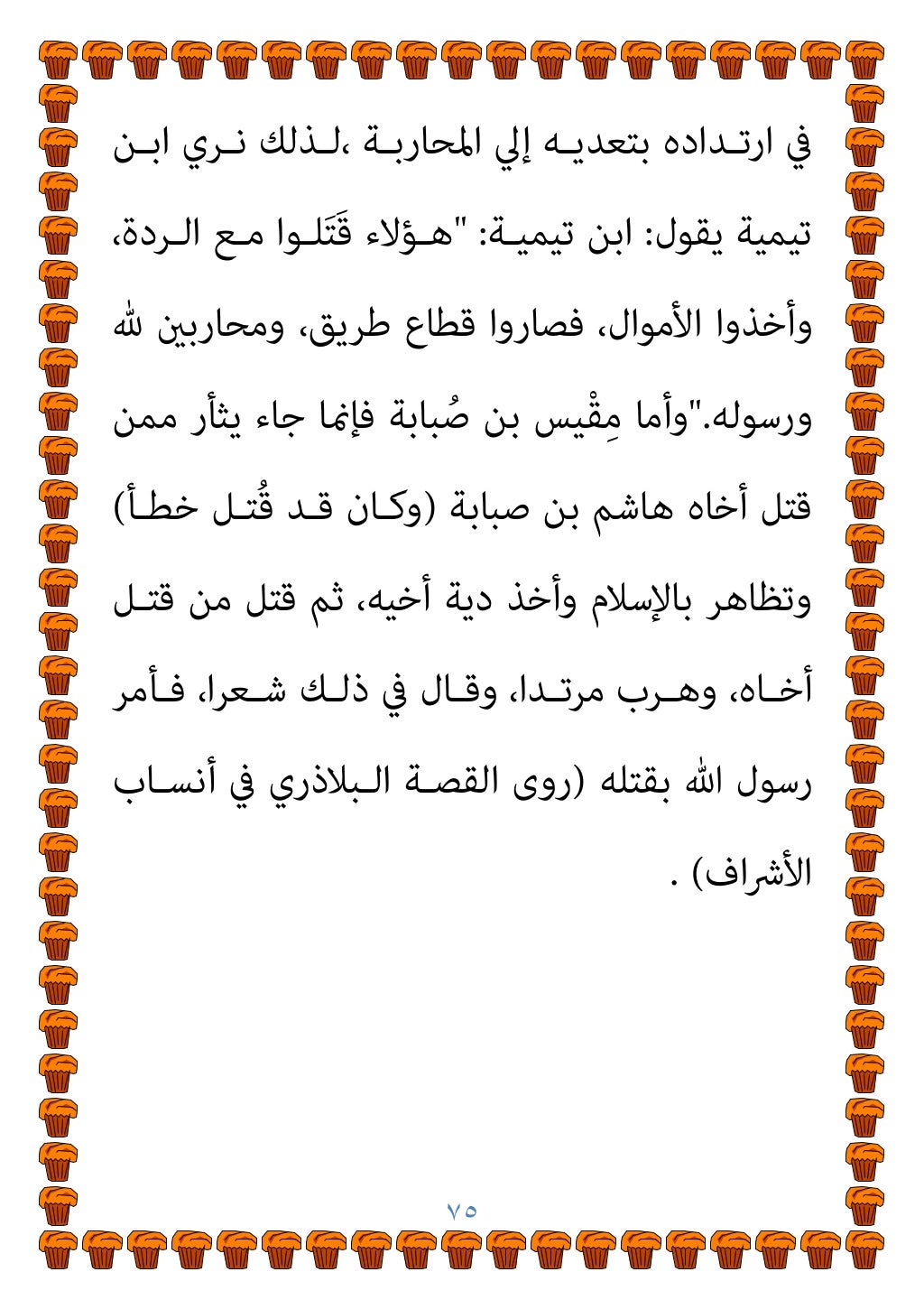 في ارتداده بتعديه إلي المحاربة ،لذلك نري ابن تيمية يقول: ابن تيمية: "هؤلاء قَتَلوا مع الردة، وأخذوا الأموال، فصاروا قطاع طريق، ومحاربين لله ورسوله."وأما مِقْيس بن صُبابة فإنما جاء يثأر ممن قتل أخاه هاشم بن صبابة (وكان قد قُتل خطأ) وتظاهر بالإسلام وأخذ دية أخيه، ثم قتل من قتل أخاه، وهرب مرتدا، وقال في ذلك شعرا، فأمر رسول الله بقتله (روى القصة البلاذري في أنساب الأشراف) .

٧٥